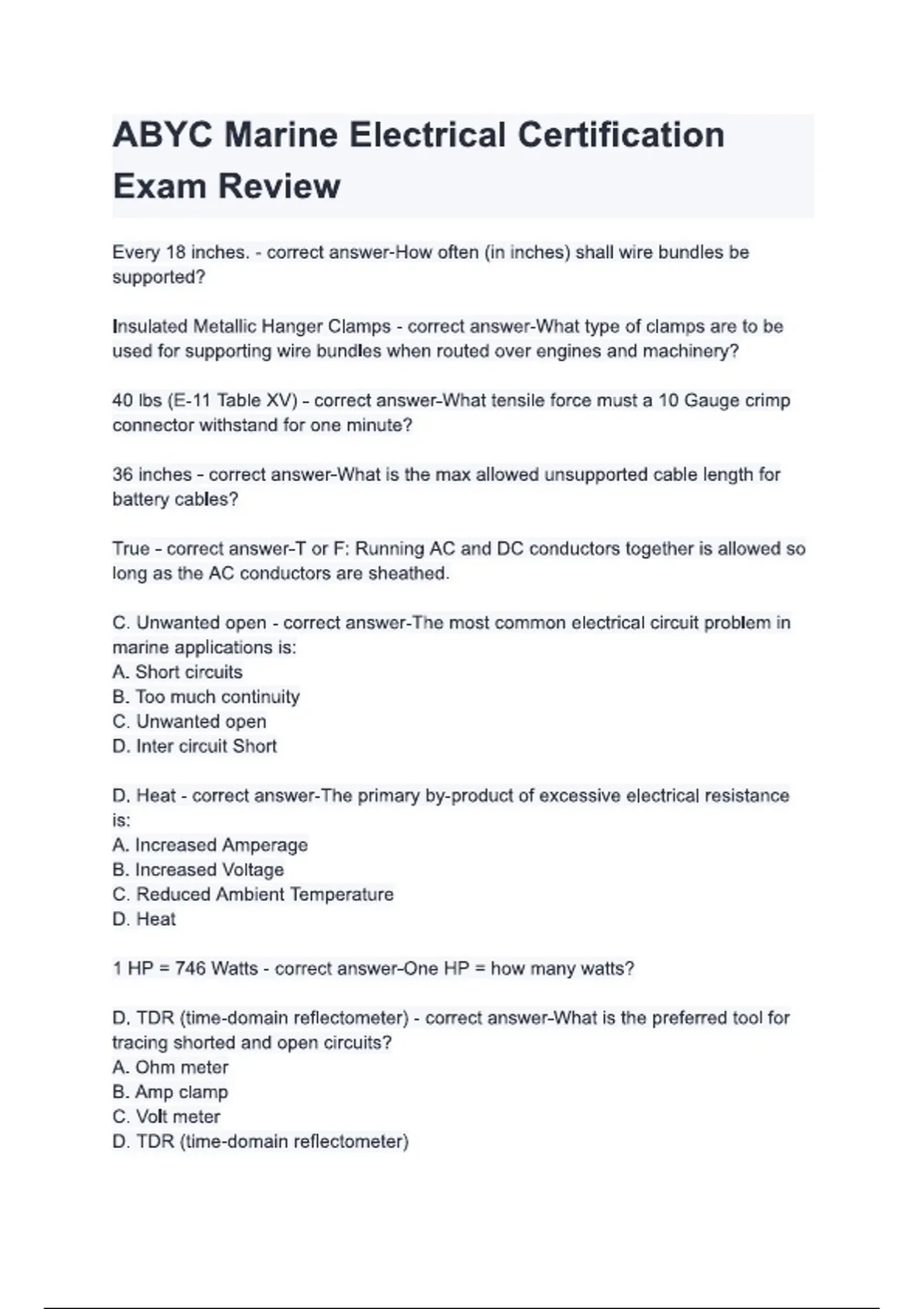 ABYC Marine Electrical Certification Exam Review

Every 18 inches. - correct answer-How often (in inches) shall wire bundles be supported?

Insulated Metallic Hanger Clamps - correct answer-What type of clamps are to be used for supporting wire bundles when routed over engines and machinery?

40 lbs (E-11 Table XV) - correct answer-What tensile force must a 10 Gauge crimp connector withstand for one minute?

36 inches - correct answer-What is the max allowed unsupported cable length for battery cables?

True - correct answer-T or F: Running AC and DC conductors together is allowed so long as the AC conductors are sheathed.

C. Unwanted open - correct answer-The most common electrical circuit problem in marine applications is:
A. Short circuits
B. Too much continuity
C. Unwanted open
D. Inter circuit Short

D. Heat - correct answer-The primary by-product of excessive electrical resistance is:
A. Increased Amperage
B. Increased Voltage
C. Reduced Ambient Temperature
D. Heat

1 HP = 746 Watts - correct answer-One HP = how many watts?

D. TDR (time-domain reflectometer) - correct answer-What is the preferred tool for tracing shorted and open circuits?
A. Ohm meter
B. Amp clamp
C. Volt meter
D. TDR (time-domain reflectometer)